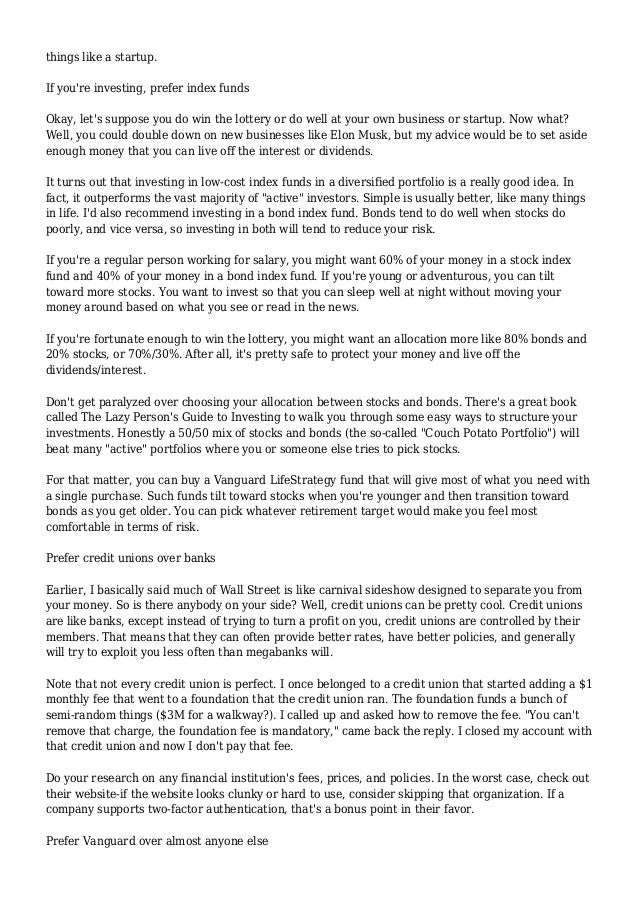 things like a startup.

If you're investing, prefer index funds

Okay, let's suppose you do win the lottery or do well at your own business or startup. Now what? Well, you could double down on new businesses like Elon Musk, but my advice would be to set aside enough money that you can live off the interest or dividends.

It turns out that investing in low-cost index funds in a diversified portfolio is a really good idea. In fact, it outperforms the vast majority of "active" investors. Simple is usually better, like many things in life. I'd also recommend investing in a bond index fund. Bonds tend to do well when stocks do poorly, and vice versa, so investing in both will tend to reduce your risk.

If you're a regular person working for salary, you might want 60% of your money in a stock index fund and 40% of your money in a bond index fund. If you're young or adventurous, you can tilt toward more stocks. You want to invest so that you can sleep well at night without moving your money around based on what you see or read in the news.

If you're fortunate enough to win the lottery, you might want an allocation more like 80% bonds and 20% stocks, or 70%/30%. After all, it's pretty safe to protect your money and live off the dividends/interest.

Don't get paralyzed over choosing your allocation between stocks and bonds. There's a great book called The Lazy Person's Guide to Investing to walk you through some easy ways to structure your investments. Honestly a 50/50 mix of stocks and bonds (the so-called "Couch Potato Portfolio") will beat many "active" portfolios where you or someone else tries to pick stocks.

For that matter, you can buy a Vanguard LifeStrategy fund that will give most of what you need with a single purchase. Such funds tilt toward stocks when you're younger and then transition toward bonds as you get older. You can pick whatever retirement target would make you feel most comfortable in terms of risk.

Prefer credit unions over banks

Earlier, I basically said much of Wall Street is like carnival sideshow designed to separate you from your money. So is there anybody on your side? Well, credit unions can be pretty cool. Credit unions are like banks, except instead of trying to turn a profit on you, credit unions are controlled by their members. That means that they can often provide better rates, have better policies, and generally will try to exploit you less often than megabanks will.

Note that not every credit union is perfect. I once belonged to a credit union that started adding a $1 monthly fee that went to a foundation that the credit union ran. The foundation funds a bunch of semi-random things ($3M for a walkway?). I called up and asked how to remove the fee. "You can't remove that charge, the foundation fee is mandatory," came back the reply. I closed my account with that credit union and now I don't pay that fee.

Do your research on any financial institution's fees, prices, and policies. In the worst case, check out their website-if the website looks clunky or hard to use, consider skipping that organization. If a company supports two-factor authentication, that's a bonus point in their favor.

Prefer Vanguard over almost anyone else